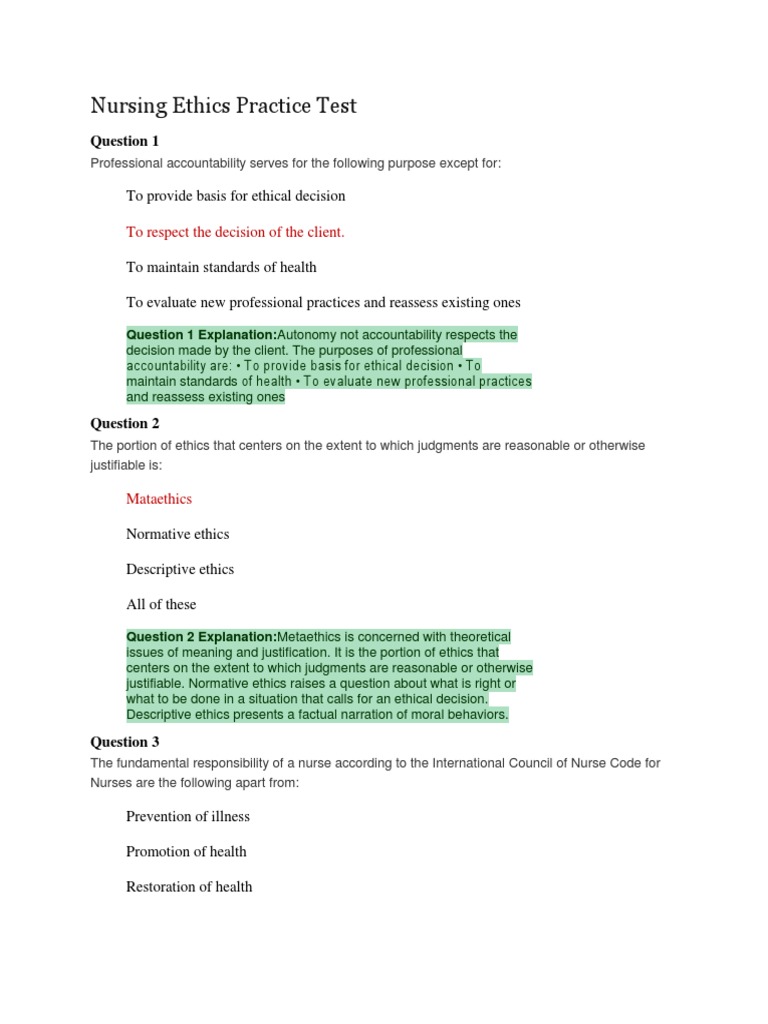 Nursing Ethics Practice Test

Question 1

Professional accountability serves for the following purpose except for:

To provide basis for ethical decision

To respect the decision of the client.

To maintain standards of health

To evaluate new professional practices and reassess existing ones

Question 1 Explanation:Autonomy not accountability respects the decision made by the client. The purposes of professional accountability are: • To provide basis for ethical decision • To maintain standards of health • To evaluate new professional practices and reassess existing ones

Question 2

The portion of ethics that centers on the extent to which judgments are reasonable or otherwise justifiable is:

Mataethics

Normative ethics

Descriptive ethics

All of these

Question 2 Explanation:Metaethics is concerned with theoretical issues of meaning and justification. It is the portion of ethics that centers on the extent to which judgments are reasonable or otherwise justifiable. Normative ethics raises a question about what is right or what to be done in a situation that calls for an ethical decision. Descriptive ethics presents a factual narration of moral behaviors.

Question 3

The fundamental responsibility of a nurse according to the International Council of Nurse Code for Nurses are the following apart from:

Prevention of illness

Promotion of health

Restoration of health